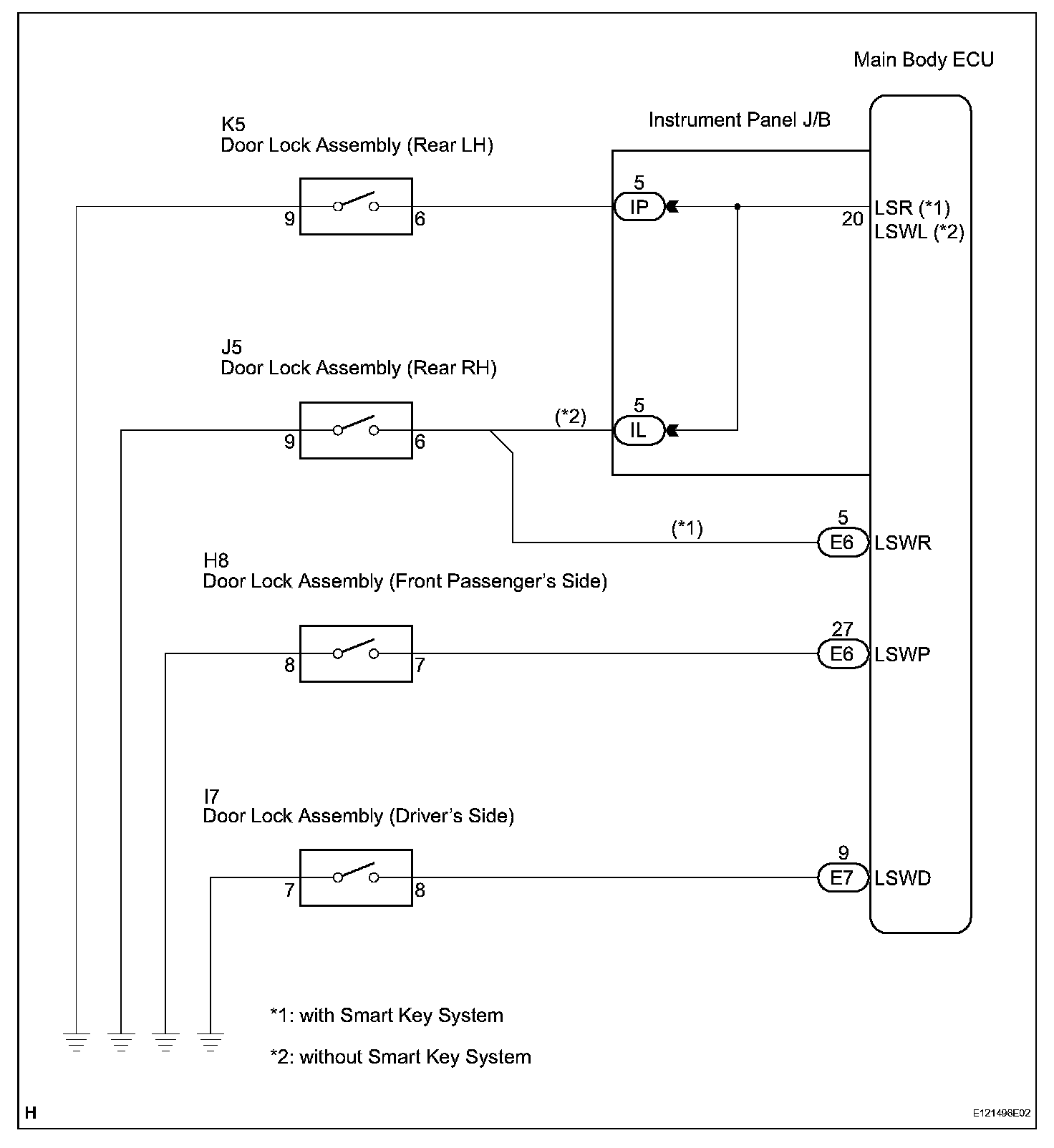 Main Body ECU

Instrument Panel J/B

K5
Door Lock Assembly (Rear LH)

9
6
5
IP
20
LSR (*1)
LSWL (*2)

J5
Door Lock Assembly (Rear RH)

9
6
(*2)
5
IL

(*1)
5
E6
LSWR

H8
Door Lock Assembly (Front Passenger's Side)

8
7
27
E6
LSWP

I7
Door Lock Assembly (Driver's Side)

7
8
9
E7
LSWD

*1: with Smart Key System

*2: without Smart Key System

H

E121496E02